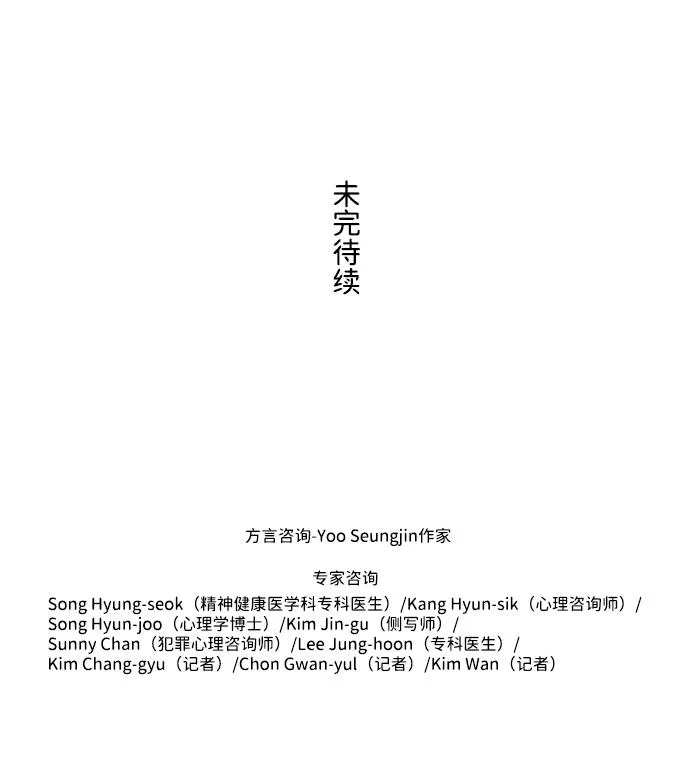 未完待续

方言咨询-Yoo Seungjin作家

专家咨询
Song Hyung-seok（精神健康医学科专科医生）/Kang Hyun-sik（心理咨询师）/
Song Hyun-joo（心理学博士）/Kim Jin-gu（侧写师）/
Sunny Chan（犯罪心理咨询师）/Lee Jung-hoon（专科医生）/
Kim Chang-gyu（记者）/Chon Gwan-yul（记者）/Kim Wan（记者）